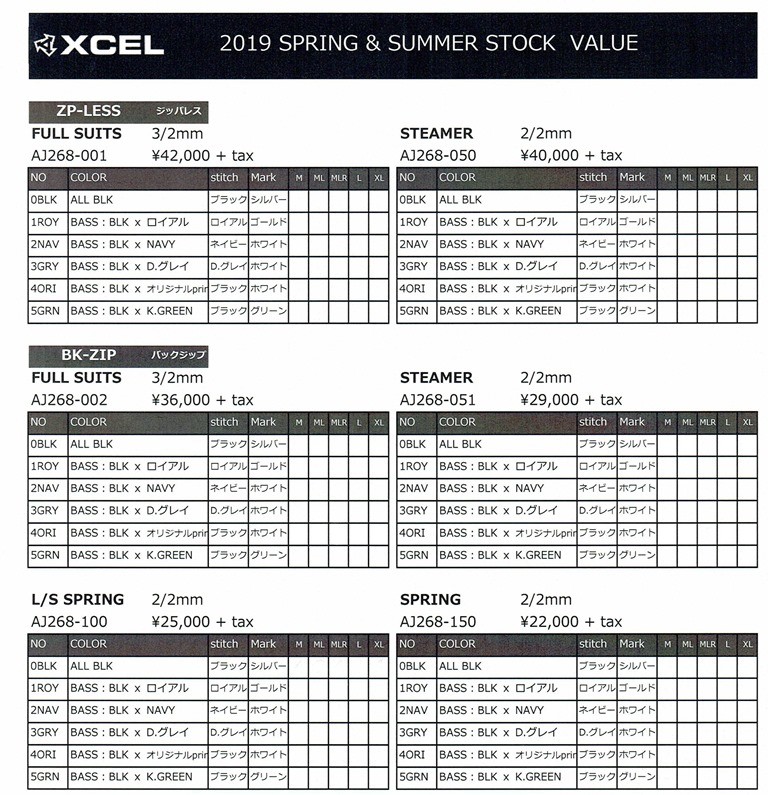 XCEL 2019 SPRING & SUMMER STOCK VALUE

ZP-LESS ジッパレス

FULL SUITS 3/2mm
AJ268-001 ¥42,000 + tax

| NO | COLOR | stitch | Mark | M | ML | MLR | L | XL |
|---|---|---|---|---|---|---|---|---|
| 0BLK | ALL BLK | ブラック | シルバー | | | | | |
| 1ROY | BASS : BLK x ロイアル | ロイアル | ゴールド | | | | | |
| 2NAV | BASS : BLK x NAVY | ネイビー | ホワイト | | | | | |
| 3GRY | BASS : BLK x D.グレイ | D.グレイ | ホワイト | | | | | |
| 4ORI | BASS : BLK x オリジナルprin | ブラック | ホワイト | | | | | |
| 5GRN | BASS : BLK x K.GREEN | ブラック | グリーン | | | | | |

STEAMER 2/2mm
AJ268-050 ¥40,000 + tax

| NO | COLOR | stitch | Mark | M | ML | MLR | L | XL |
|---|---|---|---|---|---|---|---|---|
| 0BLK | ALL BLK | ブラック | シルバー | | | | | |
| 1ROY | BASS : BLK x ロイアル | ロイアル | ゴールド | | | | | |
| 2NAV | BASS : BLK x NAVY | ネイビー | ホワイト | | | | | |
| 3GRY | BASS : BLK x D.グレイ | D.グレイ | ホワイト | | | | | |
| 4ORI | BASS : BLK x オリジナルprin | ブラック | ホワイト | | | | | |
| 5GRN | BASS : BLK x K.GREEN | ブラック | グリーン | | | | | |

BK-ZIP バックジップ

FULL SUITS 3/2mm
AJ268-002 ¥36,000 + tax

| NO | COLOR | stitch | Mark | M | ML | MLR | L | XL |
|---|---|---|---|---|---|---|---|---|
| 0BLK | ALL BLK | ブラック | シルバー | | | | | |
| 1ROY | BASS : BLK x ロイアル | ロイアル | ゴールド | | | | | |
| 2NAV | BASS : BLK x NAVY | ネイビー | ホワイト | | | | | |
| 3GRY | BASS : BLK x D.グレイ | D.グレイ | ホワイト | | | | | |
| 4ORI | BASS : BLK x オリジナルprin | ブラック | ホワイト | | | | | |
| 5GRN | BASS : BLK x K.GREEN | ブラック | グリーン | | | | | |

STEAMER 2/2mm
AJ268-051 ¥29,000 + tax

| NO | COLOR | stitch | Mark | M | ML | MLR | L | XL |
|---|---|---|---|---|---|---|---|---|
| 0BLK | ALL BLK | ブラック | シルバー | | | | | |
| 1ROY | BASS : BLK x ロイアル | ロイアル | ゴールド | | | | | |
| 2NAV | BASS : BLK x NAVY | ネイビー | ホワイト | | | | | |
| 3GRY | BASS : BLK x D.グレイ | D.グレイ | ホワイト | | | | | |
| 4ORI | BASS : BLK x オリジナルprin | ブラック | ホワイト | | | | | |
| 5GRN | BASS : BLK x K.GREEN | ブラック | グリーン | | | | | |

L/S SPRING 2/2mm
AJ268-100 ¥25,000 + tax

| NO | COLOR | stitch | Mark | M | ML | MLR | L | XL |
|---|---|---|---|---|---|---|---|---|
| 0BLK | ALL BLK | ブラック | シルバー | | | | | |
| 1ROY | BASS : BLK x ロイアル | ロイアル | ゴールド | | | | | |
| 2NAV | BASS : BLK x NAVY | ネイビー | ホワイト | | | | | |
| 3GRY | BASS : BLK x D.グレイ | D.グレイ | ホワイト | | | | | |
| 4ORI | BASS : BLK x オリジナルprin | ブラック | ホワイト | | | | | |
| 5GRN | BASS : BLK x K.GREEN | ブラック | グリーン | | | | | |

SPRING 2/2mm
AJ268-150 ¥22,000 + tax

| NO | COLOR | stitch | Mark | M | ML | MLR | L | XL |
|---|---|---|---|---|---|---|---|---|
| 0BLK | ALL BLK | ブラック | シルバー | | | | | |
| 1ROY | BASS : BLK x ロイアル | ロイアル | ゴールド | | | | | |
| 2NAV | BASS : BLK x NAVY | ネイビー | ホワイト | | | | | |
| 3GRY | BASS : BLK x D.グレイ | D.グレイ | ホワイト | | | | | |
| 4ORI | BASS : BLK x オリジナルprin | ブラック | ホワイト | | | | | |
| 5GRN | BASS : BLK x K.GREEN | ブラック | グリーン | | | | | |